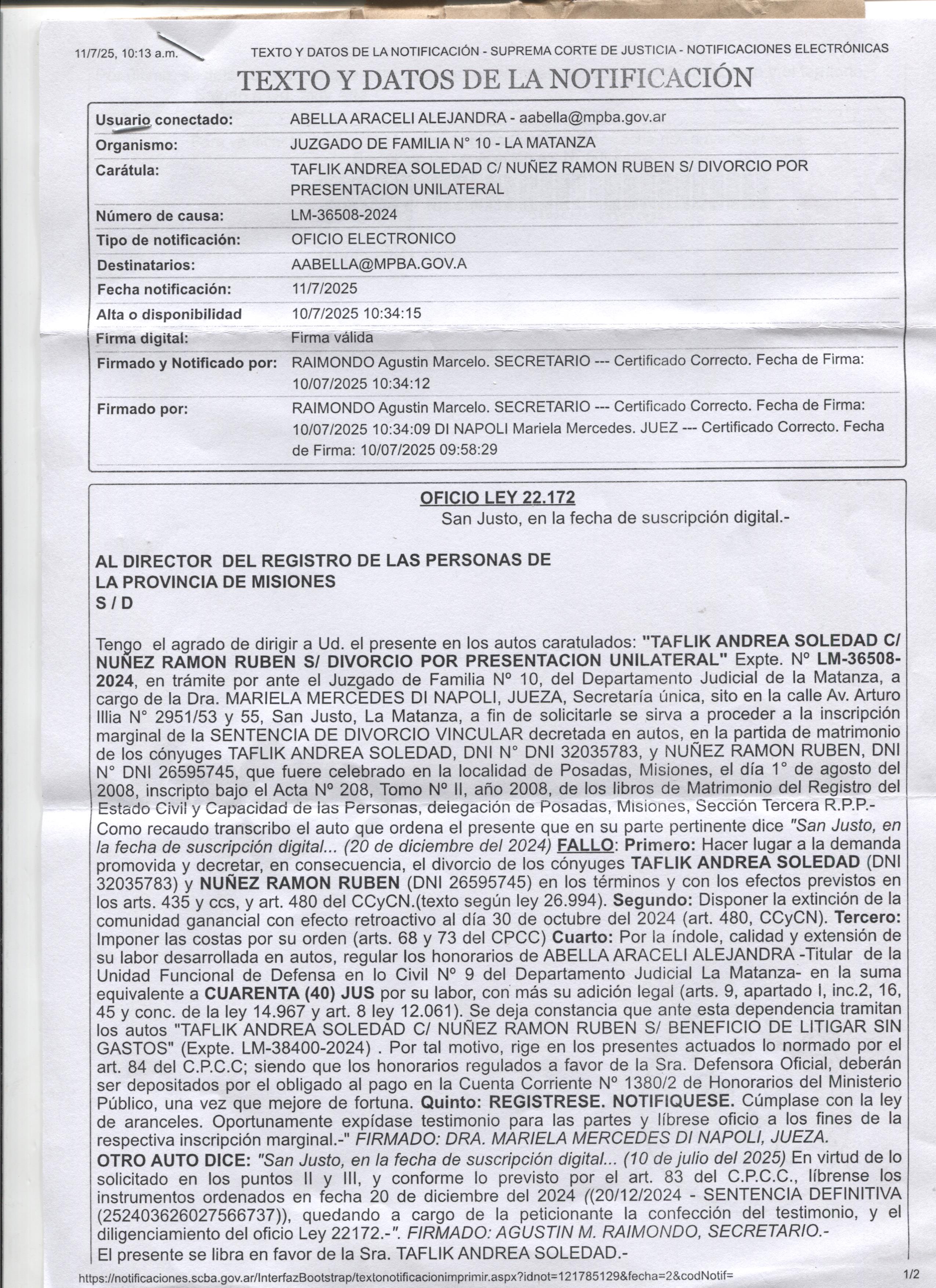 11/7/25, 10:13 a.m. TEXTO Y DATOS DE LA NOTIFICACIÓN - SUPREMA CORTE DE JUSTICIA - NOTIFICACIONES ELECTRÓNICAS

TEXTO Y DATOS DE LA NOTIFICACIÓN

| | |
|---|---|
| Usuario conectado: | ABELLA ARACELI ALEJANDRA - aabella@mpba.gov.ar |
| Organismo: | JUZGADO DE FAMILIA N° 10 - LA MATANZA |
| Carátula: | TAFLIK ANDREA SOLEDAD C/ NUÑEZ RAMON RUBEN S/ DIVORCIO POR PRESENTACION UNILATERAL |
| Número de causa: | LM-36508-2024 |
| Tipo de notificación: | OFICIO ELECTRONICO |
| Destinatarios: | AABELLA@MPBA.GOV.A |
| Fecha notificación: | 11/7/2025 |
| Alta o disponibilidad | 10/7/2025 10:34:15 |
| Firma digital: | Firma válida |
| Firmado y Notificado por: | RAIMONDO Agustin Marcelo. SECRETARIO --- Certificado Correcto. Fecha de Firma: 10/07/2025 10:34:12 |
| Firmado por: | RAIMONDO Agustin Marcelo. SECRETARIO --- Certificado Correcto. Fecha de Firma: 10/07/2025 10:34:09 DI NAPOLI Mariela Mercedes. JUEZ --- Certificado Correcto. Fecha de Firma: 10/07/2025 09:58:29 |

OFICIO LEY 22.172
San Justo, en la fecha de suscripción digital.-

AL DIRECTOR DEL REGISTRO DE LAS PERSONAS DE LA PROVINCIA DE MISIONES
S / D

Tengo el agrado de dirigir a Ud. el presente en los autos caratulados: "TAFLIK ANDREA SOLEDAD C/ NUÑEZ RAMON RUBEN S/ DIVORCIO POR PRESENTACION UNILATERAL" Expte. Nº LM-36508-2024, en trámite por ante el Juzgado de Familia Nº 10, del Departamento Judicial de la Matanza, a cargo de la Dra. MARIELA MERCEDES DI NAPOLI, JUEZA, Secretaría única, sito en la calle Av. Arturo Illia N° 2951/53 y 55, San Justo, La Matanza, a fin de solicitarle se sirva a proceder a la inscripción marginal de la SENTENCIA DE DIVORCIO VINCULAR decretada en autos, en la partida de matrimonio de los cónyuges TAFLIK ANDREA SOLEDAD, DNI N° DNI 32035783, y NUÑEZ RAMON RUBEN, DNI N° DNI 26595745, que fuere celebrado en la localidad de Posadas, Misiones, el día 1° de agosto del 2008, inscripto bajo el Acta Nº 208, Tomo Nº II, año 2008, de los libros de Matrimonio del Registro del Estado Civil y Capacidad de las Personas, delegación de Posadas, Misiones, Sección Tercera R.P.P.-
Como recaudo transcribo el auto que ordena el presente que en su parte pertinente dice "San Justo, en la fecha de suscripción digital... (20 de diciembre del 2024) FALLO: Primero: Hacer lugar a la demanda promovida y decretar, en consecuencia, el divorcio de los cónyuges TAFLIK ANDREA SOLEDAD (DNI 32035783) y NUÑEZ RAMON RUBEN (DNI 26595745) en los términos y con los efectos previstos en los arts. 435 y ccs, y art. 480 del CCyCN.(texto según ley 26.994). Segundo: Disponer la extinción de la comunidad ganancial con efecto retroactivo al día 30 de octubre del 2024 (art. 480, CCyCN). Tercero: Imponer las costas por su orden (arts. 68 y 73 del CPCC) Cuarto: Por la índole, calidad y extensión de su labor desarrollada en autos, regular los honorarios de ABELLA ARACELI ALEJANDRA -Titular de la Unidad Funcional de Defensa en lo Civil Nº 9 del Departamento Judicial La Matanza- en la suma equivalente a CUARENTA (40) JUS por su labor, con más su adición legal (arts. 9, apartado I, inc.2, 16, 45 y conc. de la ley 14.967 y art. 8 ley 12.061). Se deja constancia que ante esta dependencia tramitan los autos "TAFLIK ANDREA SOLEDAD C/ NUÑEZ RAMON RUBEN S/ BENEFICIO DE LITIGAR SIN GASTOS" (Expte. LM-38400-2024) . Por tal motivo, rige en los presentes actuados lo normado por el art. 84 del C.P.C.C; siendo que los honorarios regulados a favor de la Sra. Defensora Oficial, deberán ser depositados por el obligado al pago en la Cuenta Corriente Nº 1380/2 de Honorarios del Ministerio Público, una vez que mejore de fortuna. Quinto: REGISTRESE. NOTIFIQUESE. Cúmplase con la ley de aranceles. Oportunamente expídase testimonio para las partes y líbrese oficio a los fines de la respectiva inscripción marginal.-" FIRMADO: DRA. MARIELA MERCEDES DI NAPOLI, JUEZA.
OTRO AUTO DICE: "San Justo, en la fecha de suscripción digital... (10 de julio del 2025) En virtud de lo solicitado en los puntos II y III, y conforme lo previsto por el art. 83 del C.P.C.C., líbrense los instrumentos ordenados en fecha 20 de diciembre del 2024 ((20/12/2024 - SENTENCIA DEFINITIVA (252403626027566737)), quedando a cargo de la peticionante la confección del testimonio, y el diligenciamiento del oficio Ley 22172.-". FIRMADO: AGUSTIN M. RAIMONDO, SECRETARIO.-
El presente se libra en favor de la Sra. TAFLIK ANDREA SOLEDAD.-

https://notificaciones.scba.gov.ar/InterfazBootstrap/textonotificacionimprimir.aspx?idnot=121785129&fecha=2&codNotif= 1/2